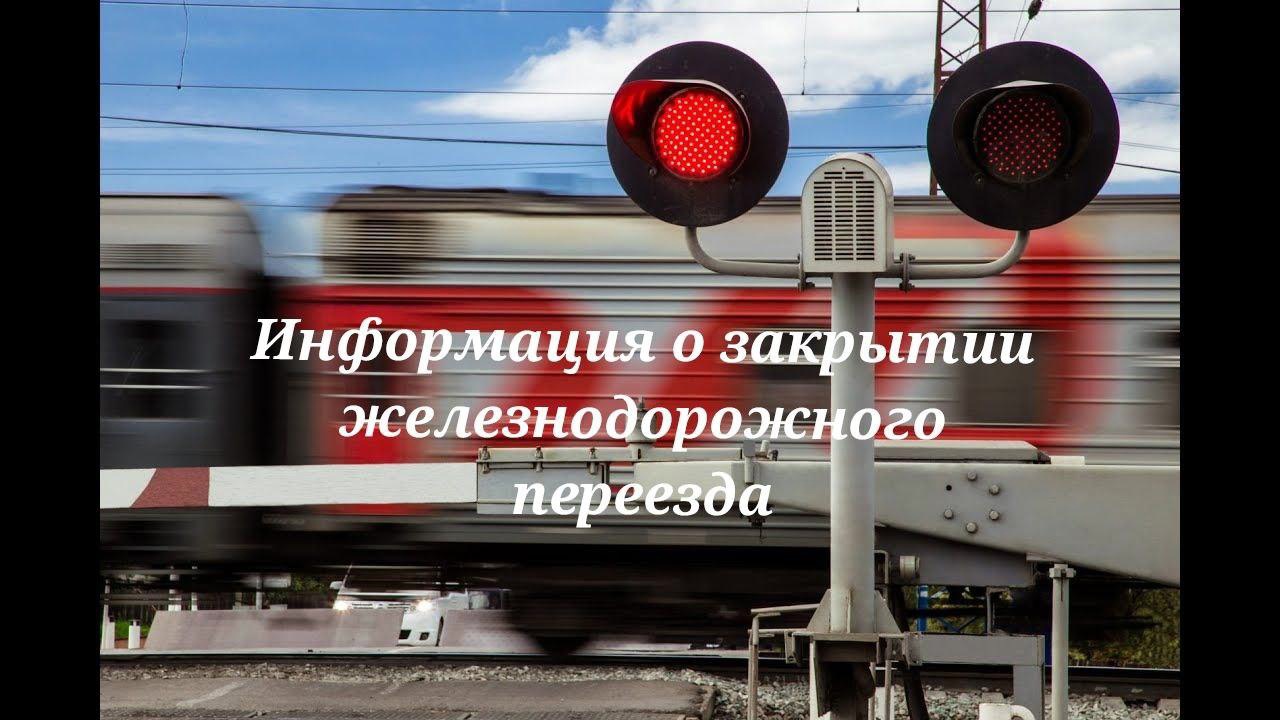 Информация о закрытии железнодорожного переезда